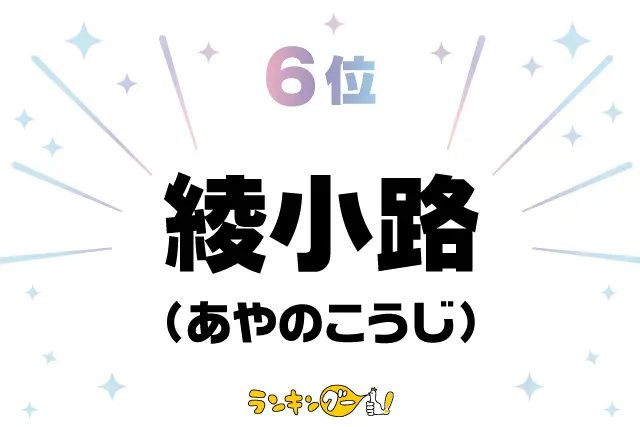 6位

綾小路

（あやのこうじ）

ランキングー！